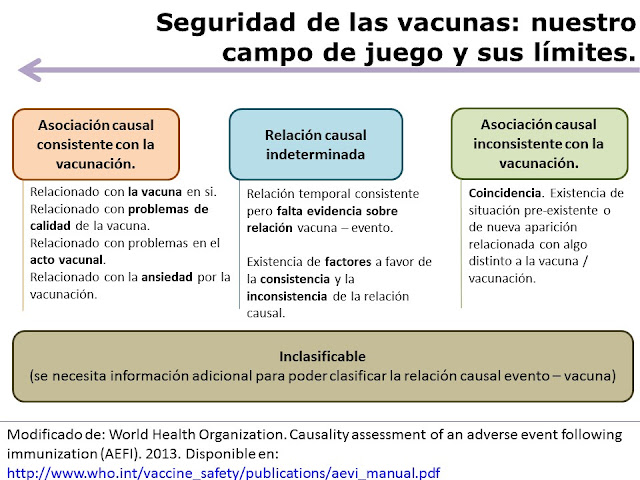 Seguridad de las vacunas: nuestro campo de juego y sus límites.

Asociación causal consistente con la vacunación.

Relacionado con la vacuna en si.
Relacionado con problemas de calidad de la vacuna.
Relacionado con problemas en el acto vacunal.
Relacionado con la ansiedad por la vacunación.

Relación causal indeterminada

Relación temporal consistente pero falta evidencia sobre relación vacuna – evento.

Existencia de factores a favor de la consistencia y la inconsistencia de la relación causal.

Asociación causal inconsistente con la vacunación.

Coincidencia. Existencia de situación pre-existente o de nueva aparición relacionada con algo distinto a la vacuna / vacunación.

Inclasificable
(se necesita información adicional para poder clasificar la relación causal evento – vacuna)

Modificado de: World Health Organization. Causality assessment of an adverse event following immunization (AEFI). 2013. Disponible en:
http://www.who.int/vaccine_safety/publications/aevi_manual.pdf